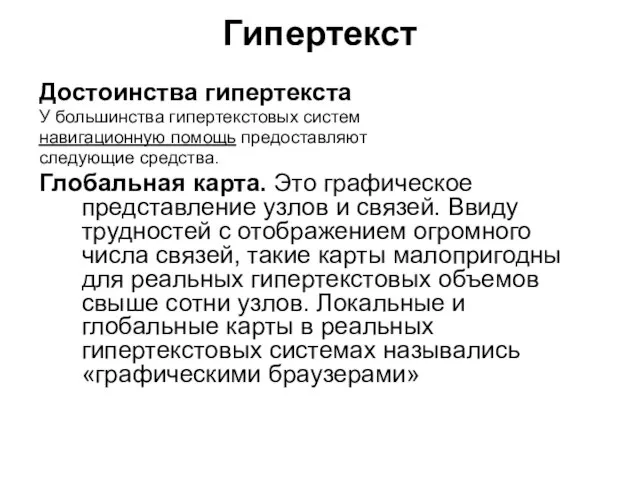 Гипертекст

Достоинства гипертекста
У большинства гипертекстовых систем навигационную помощь предоставляют следующие средства.

Глобальная карта. Это графическое представление узлов и связей. Ввиду трудностей с отображением огромного числа связей, такие карты малопригодны для реальных гипертекстовых объемов свыше сотни узлов. Локальные и глобальные карты в реальных гипертекстовых системах назывались «графическими браузерами»